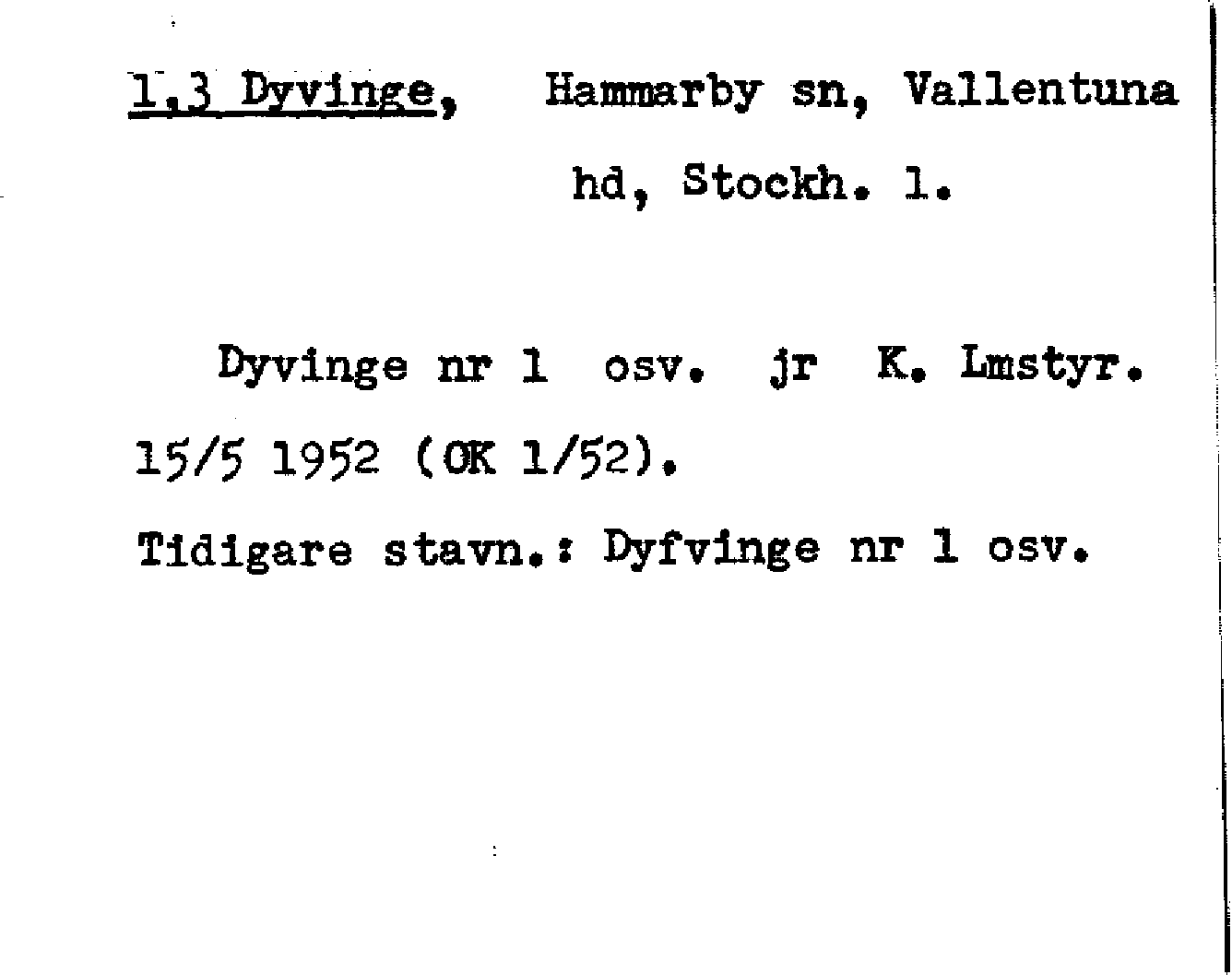 1,3 Dyvinge, Hammarby sn, Vallentuna hd, Stockh. l.

Dyvinge nr 1 osv. jr K. Lmstyr. 15/5 1952 (OK 1/52).

Tidigare stavn.: Dyfvinge nr 1 osv.